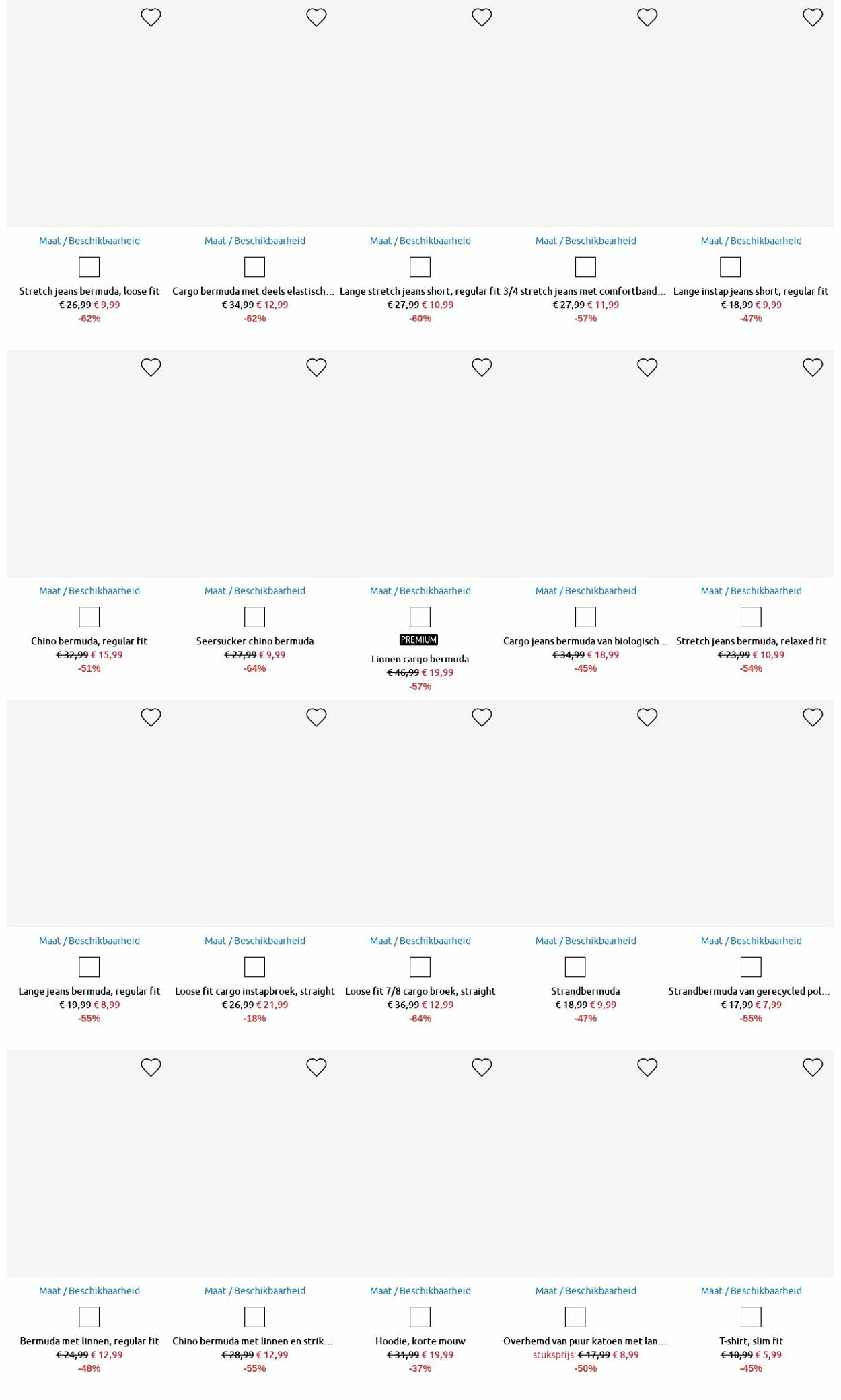 Maat / Beschikbaarheid

Stretch jeans bermuda, loose fit
€ 26,99 € 9,99
-62%

Maat / Beschikbaarheid

Cargo bermuda met deels elastisch...
€ 34,99 € 12,99
-62%

Maat / Beschikbaarheid

Lange stretch jeans short, regular fit
€ 27,99 € 10,99
-60%

Maat / Beschikbaarheid

3/4 stretch jeans met comfortband...
€ 27,99 € 11,99
-57%

Maat / Beschikbaarheid

Lange instap jeans short, regular fit
€ 18,99 € 9,99
-47%

Maat / Beschikbaarheid

Chino bermuda, regular fit
€ 32,99 € 15,99
-51%

Maat / Beschikbaarheid

Seersucker chino bermuda
€ 27,99 € 9,99
-64%

Maat / Beschikbaarheid

PREMIUM
Linnen cargo bermuda
€ 46,99 € 19,99
-57%

Maat / Beschikbaarheid

Cargo jeans bermuda van biologisch...
€ 34,99 € 18,99
-45%

Maat / Beschikbaarheid

Stretch jeans bermuda, relaxed fit
€ 23,99 € 10,99
-54%

Maat / Beschikbaarheid

Lange jeans bermuda, regular fit
€ 19,99 € 8,99
-55%

Maat / Beschikbaarheid

Loose fit cargo instapbroek, straight
€ 26,99 € 21,99
-18%

Maat / Beschikbaarheid

Loose fit 7/8 cargo broek, straight
€ 36,99 € 12,99
-64%

Maat / Beschikbaarheid

Strandbermuda
€ 18,99 € 9,99
-47%

Maat / Beschikbaarheid

Strandbermuda van gerecycled pol...
€ 17,99 € 7,99
-55%

Maat / Beschikbaarheid

Bermuda met linnen, regular fit
€ 24,99 € 12,99
-48%

Maat / Beschikbaarheid

Chino bermuda met linnen en strik...
€ 28,99 € 12,99
-55%

Maat / Beschikbaarheid

Hoodie, korte mouw
€ 31,99 € 19,99
-37%

Maat / Beschikbaarheid

Overhemd van puur katoen met lan...
stuksprijs: € 17,99 € 8,99
-50%

Maat / Beschikbaarheid

T-shirt, slim fit
€ 10,99 € 5,99
-45%